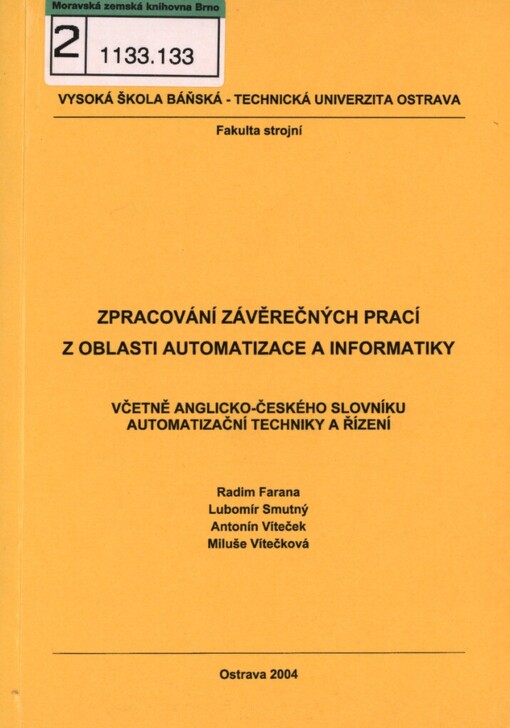 Moravská zemská knihovna Brno
2 1133.133

VYSOKÁ ŠKOLA BÁŇSKÁ - TECHNICKÁ UNIVERZITA OSTRAVA

Fakulta strojní

ZPRACOVÁNÍ ZÁVĚREČNÝCH PRACÍ
Z OBLASTI AUTOMATIZACE A INFORMATIKY

VČETNĚ ANGLICKO-ČESKÉHO SLOVNÍKU
AUTOMATIZAČNÍ TECHNIKY A ŘÍZENÍ

Radim Farana
Lubomír Smutný
Antonín Víteček
Miluše Vítečková

Ostrava 2004